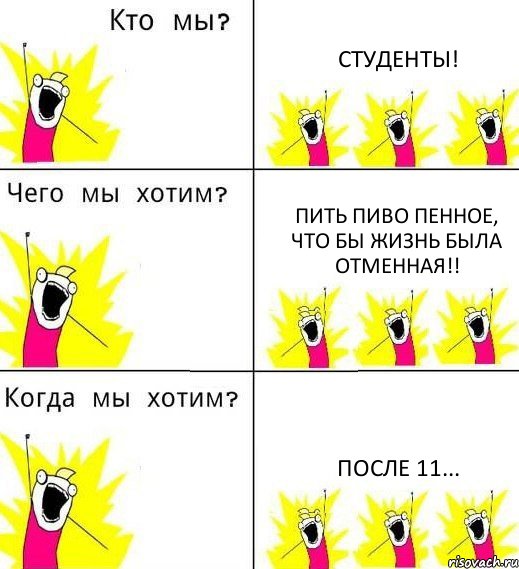 Кто мы?

СТУДЕНТЫ!

Чего мы хотим?

ПИТЬ ПИВО ПЕННОЕ, ЧТО БЫ ЖИЗНЬ БЫЛА ОТМЕННАЯ!!

Когда мы хотим?

ПОСЛЕ 11...

risovach.ru